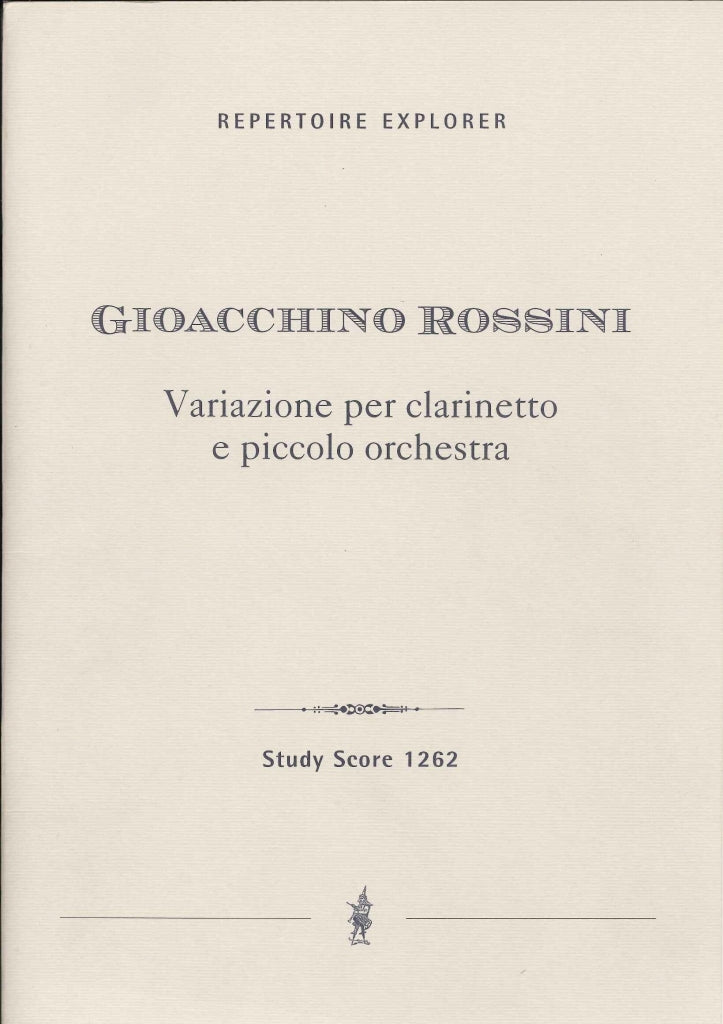 REPERTOIRE EXPLORER

GIOACCHINO ROSSINI

Variazione per clarinetto e piccolo orchestra

Study Score 1262